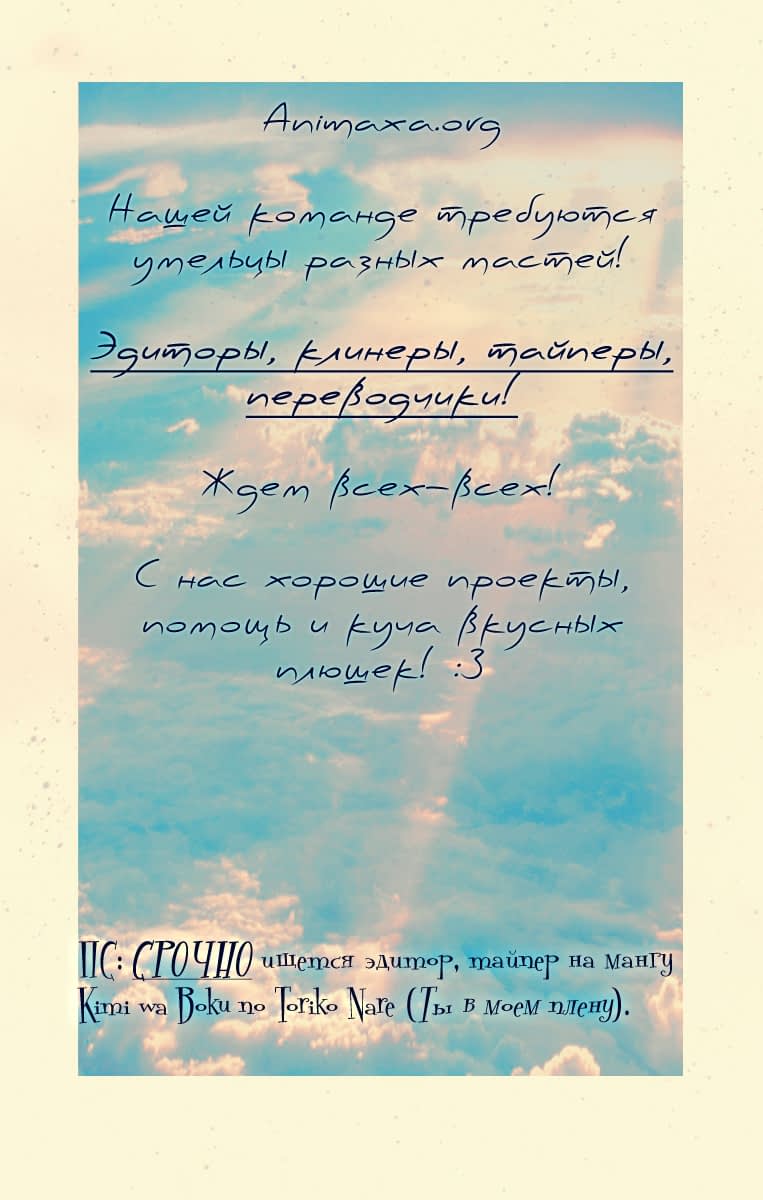 Animaxa.org

Нашей команде требуются умельцы разных мастей!

Эдиторы, клинеры, тайперы, переводчики!

Ждем всех-всех!

С нас хорошие проекты, помощь и куча вкусных плюшек! :3

ПС: СРОЧНО ищется эдитор, тайпер на мангу Kimi wa Boku no Toriko Nare (Ты в моем плену).